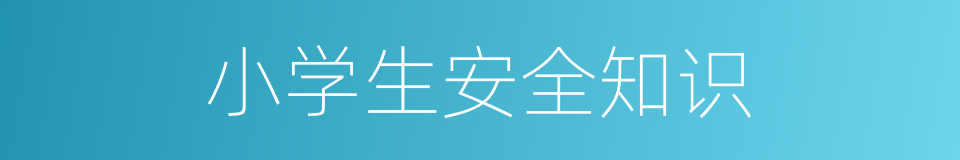 小学生安全知识